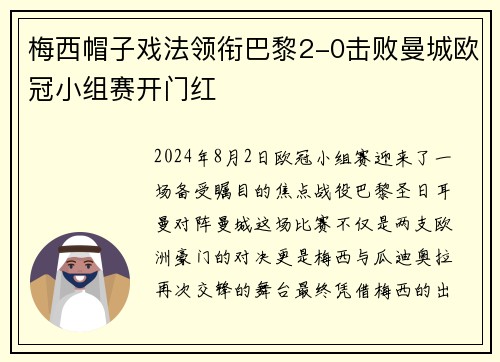 梅西帽子戏法领衔巴黎2-0击败曼城欧冠小组赛开门红

2024年8月2日欧冠小组赛迎来了一场备受瞩目的焦点战役巴黎圣日耳曼对阵曼城这场比赛不仅是两支欧洲豪门的对决更是梅西与瓜迪奥拉再次交锋的舞台最终凭借梅西的出